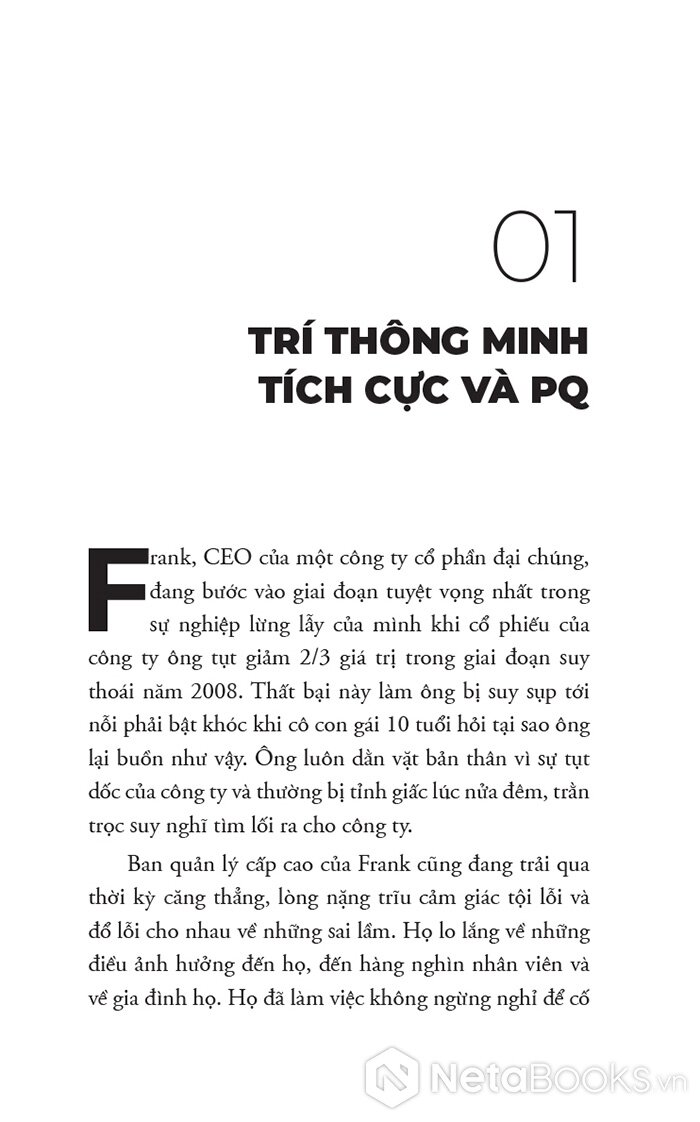 01

TRÍ THÔNG MINH TÍCH CỰC VÀ PQ

Frank, CEO của một công ty cổ phần đại chúng, đang bước vào giai đoạn tuyệt vọng nhất trong sự nghiệp lừng lẫy của mình khi cổ phiếu của công ty ông tụt giảm 2/3 giá trị trong giai đoạn suy thoái năm 2008. Thất bại này làm ông bị suy sụp tới nỗi phải bật khóc khi cô con gái 10 tuổi hỏi tại sao ông lại buồn như vậy. Ông luôn dằn vặt bản thân vì sự tụt dốc của công ty và thường bị tỉnh giấc lúc nửa đêm, trằn trọc suy nghĩ tìm lối ra cho công ty.

Ban quản lý cấp cao của Frank cũng đang trải qua thời kỳ căng thẳng, lòng nặng trĩu cảm giác tội lỗi và đổ lỗi cho nhau về những sai lầm. Họ lo lắng về những điều ảnh hưởng đến họ, đến hàng nghìn nhân viên và về gia đình họ. Họ đã làm việc không ngừng nghỉ để cố

NetaBooks.vn